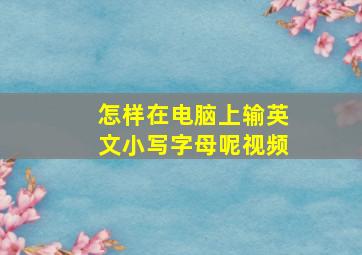 怎样在电脑上输英文小写字母呢视频